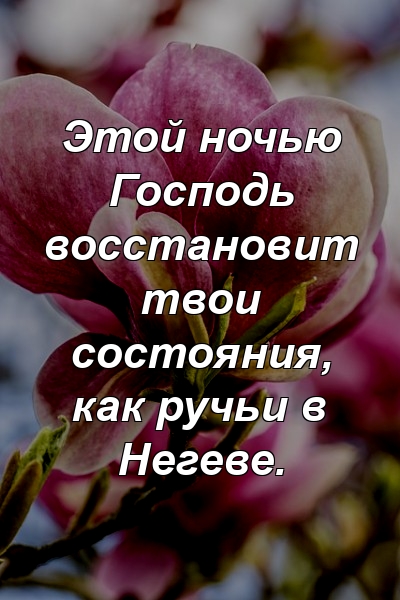 Этой ночью Господь восстановит твои состояния, как ручьи в Негеве.